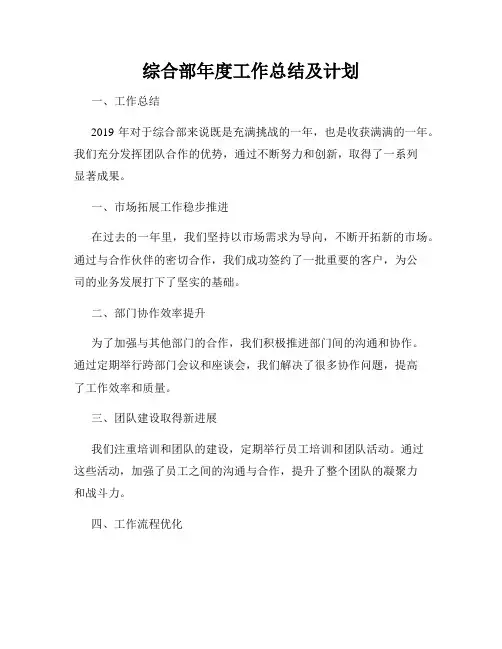 综合部年度工作总结及计划

一、工作总结

2019 年对于综合部来说既是充满挑战的一年，也是收获满满的一年。我们充分发挥团队合作的优势，通过不断努力和创新，取得了一系列显著成果。

一、市场拓展工作稳步推进

在过去的一年里，我们坚持以市场需求为导向，不断开拓新的市场。通过与合作伙伴的密切合作，我们成功签约了一批重要的客户，为公司的业务发展打下了坚实的基础。

二、部门协作效率提升

为了加强与其他部门的合作，我们积极推进部门间的沟通和协作。通过定期举行跨部门会议和座谈会，我们解决了很多协作问题，提高了工作效率和质量。

三、团队建设取得新进展

我们注重培训和团队的建设，定期举行员工培训和团队活动。通过这些活动，加强了员工之间的沟通与合作，提升了整个团队的凝聚力和战斗力。

四、工作流程优化